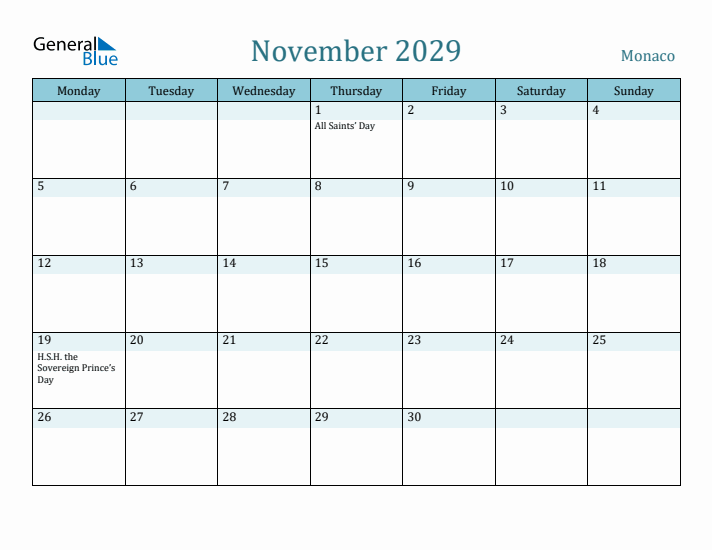 General Blue

November 2029

Monaco

| Monday | Tuesday | Wednesday | Thursday | Friday | Saturday | Sunday |
|---|---|---|---|---|---|---|
| | | | 1 All Saints' Day | 2 | 3 | 4 |
| 5 | 6 | 7 | 8 | 9 | 10 | 11 |
| 12 | 13 | 14 | 15 | 16 | 17 | 18 |
| 19 H.S.H. the Sovereign Prince's Day | 20 | 21 | 22 | 23 | 24 | 25 |
| 26 | 27 | 28 | 29 | 30 | | |